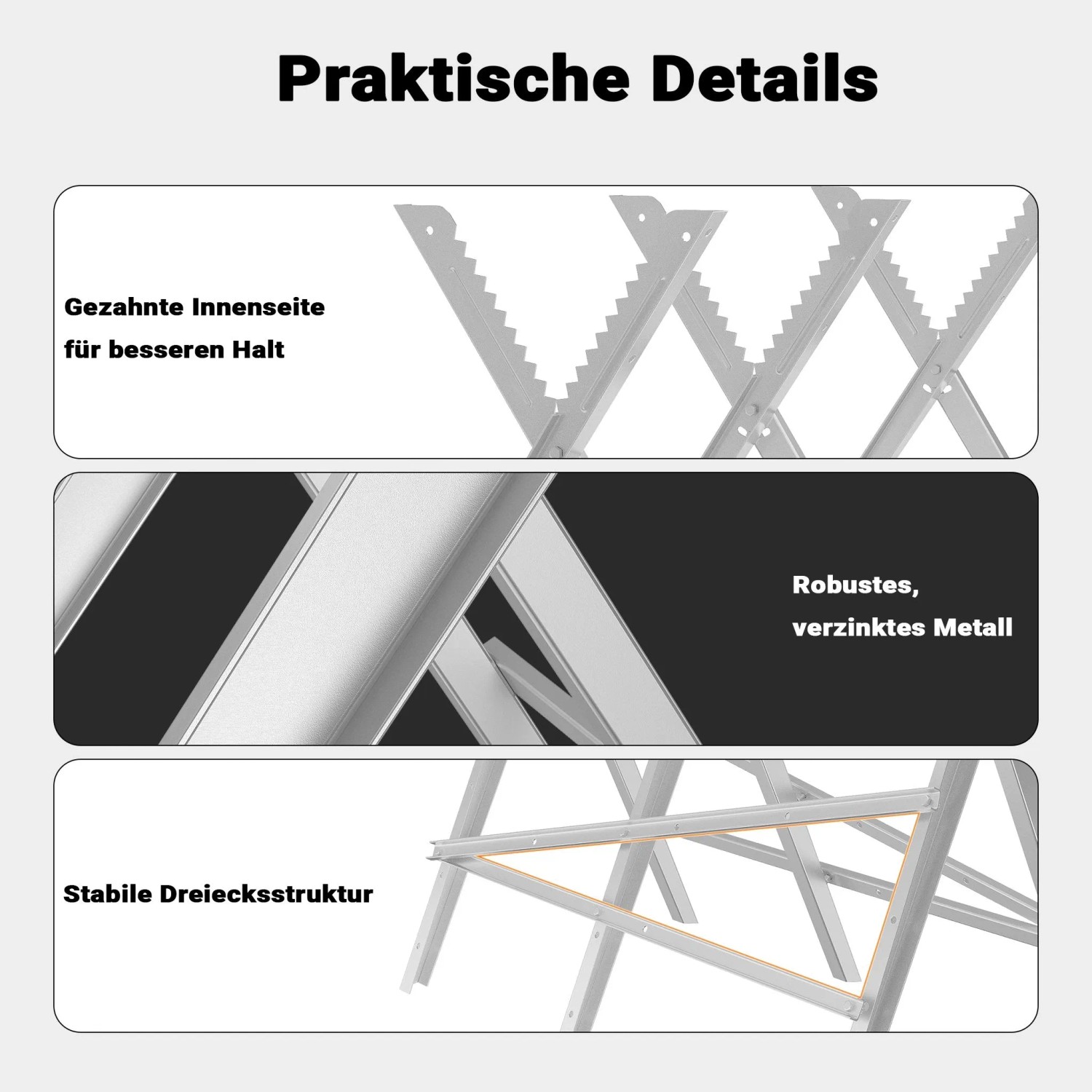 Praktische Details

Gezahnte Innenseite für besseren Halt

Robustes, verzinktes Metall

Stabile Dreiecksstruktur